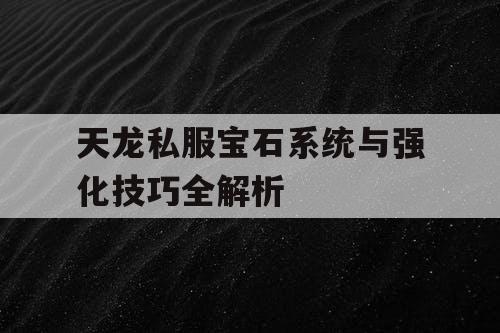 天龙私服宝石系统与强化技巧全解析